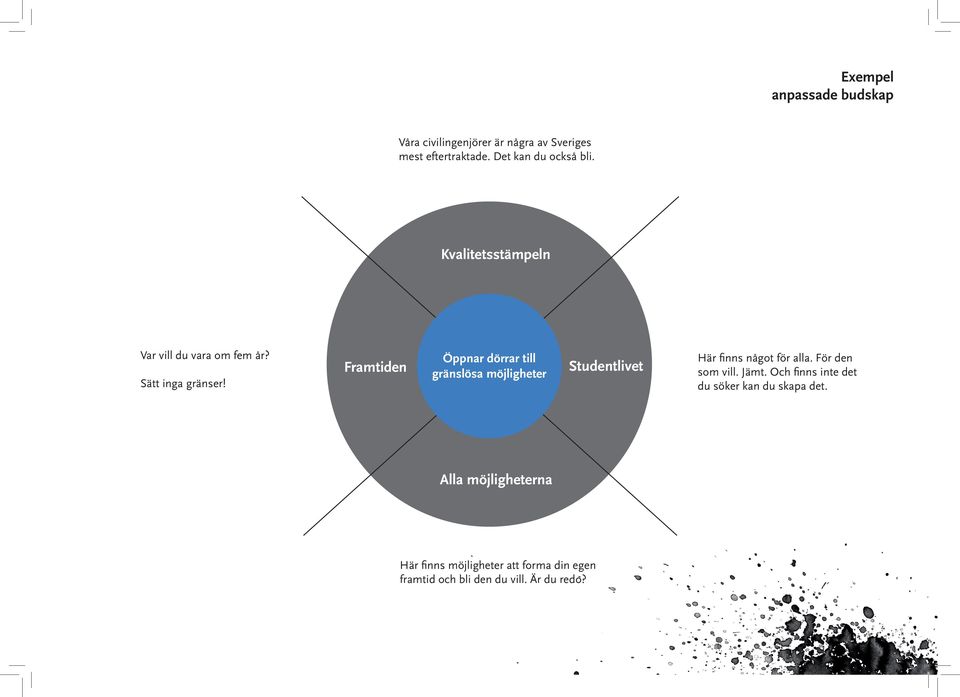 Exempel
anpassade budskap

Våra civilingenjörer är några av Sveriges mest eftertraktade. Det kan du också bli.

Kvalitetsstämpeln

Var vill du vara om fem år?

Sätt inga gränser!

Framtiden

Öppnar dörrar till gränslösa möjligheter

Studentlivet

Här finns något för alla. För den som vill. Jämt. Och finns inte det du söker kan du skapa det.

Alla möjligheterna

Här finns möjligheter att forma din egen framtid och bli den du vill. Är du redo?